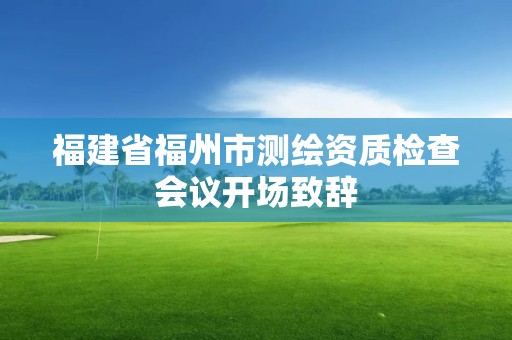 福建省福州市测绘资质检查会议开场致辞